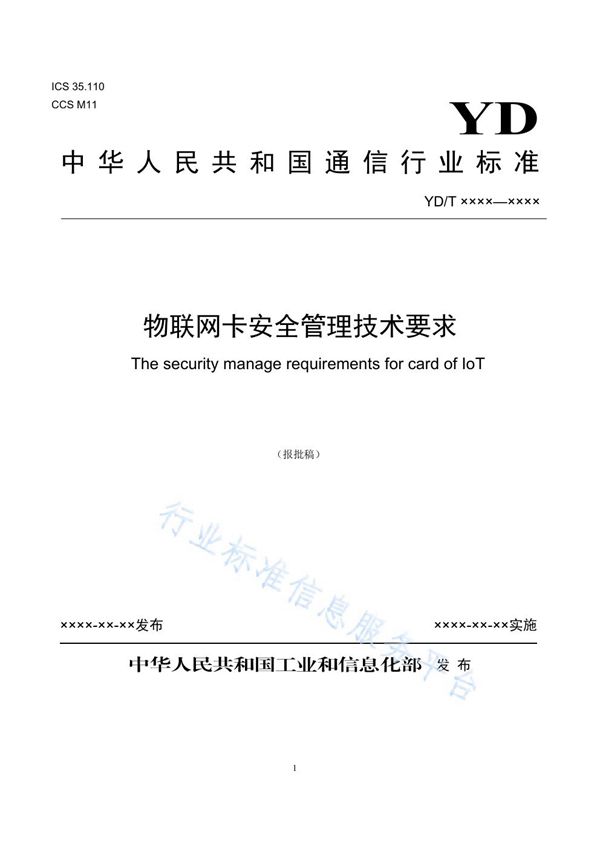 ICS 35.110
CCS M11

YD

中华人民共和国通信行业标准

YD/T ××××—××××

物联网卡安全管理技术要求

The security manage requirements for card of IoT

（报批稿）

行业标准信息服务平台

××××-××-××发布

××××-××-××实施

中华人民共和国工业和信息化部 发布

1